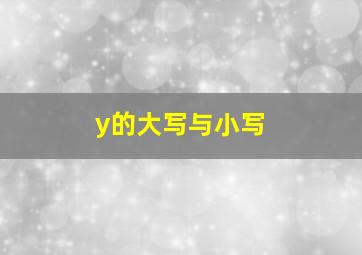 y的大写与小写